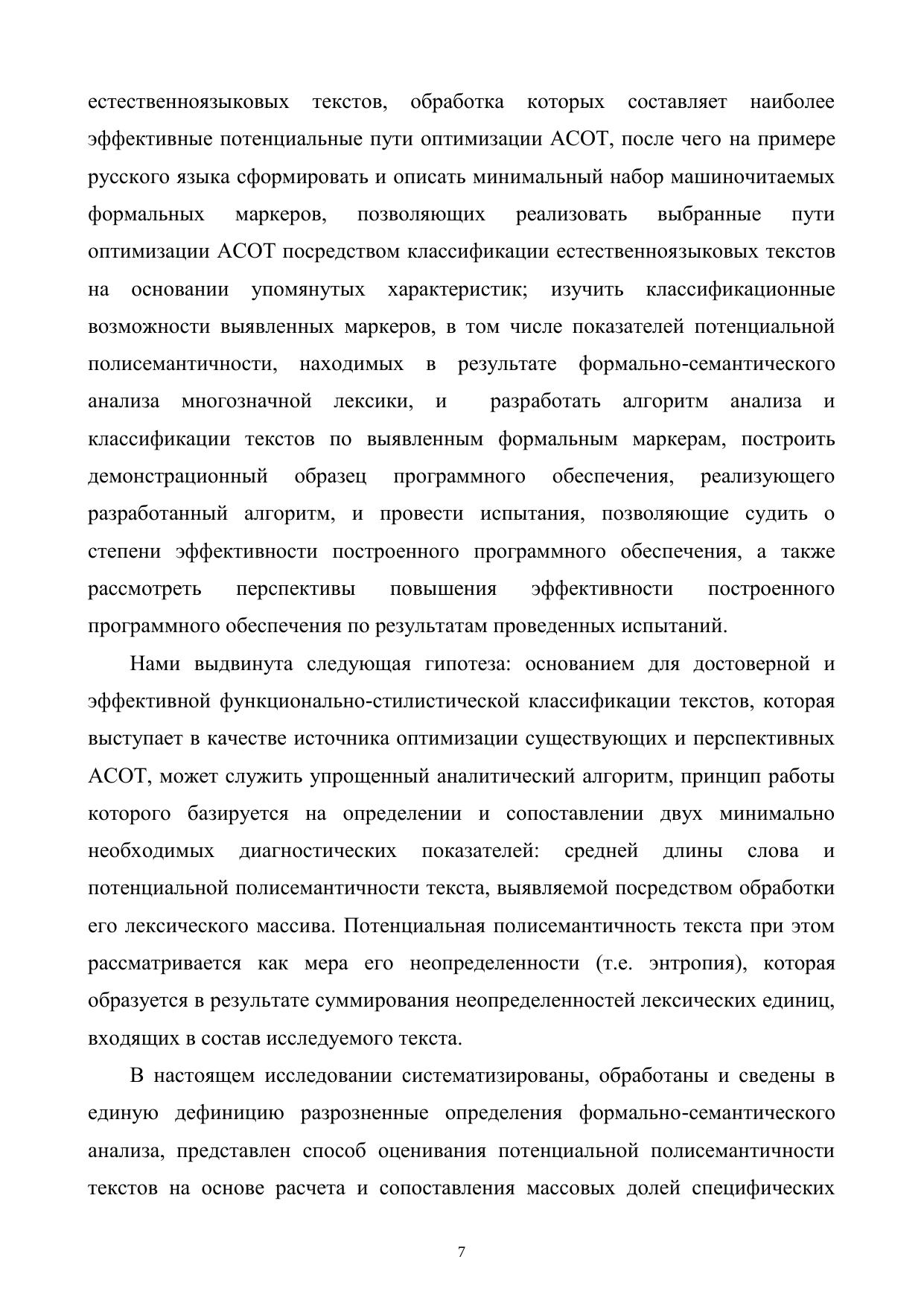 естественноязыковых текстов, обработка которых составляет наиболее эффективные потенциальные пути оптимизации АСОТ, после чего на примере русского языка сформировать и описать минимальный набор машиночитаемых формальных маркеров, позволяющих реализовать выбранные пути оптимизации АСОТ посредством классификации естественноязыковых текстов на основании упомянутых характеристик; изучить классификационные возможности выявленных маркеров, в том числе показателей потенциальной полисемантичности, находимых в результате формально-семантического анализа многозначной лексики, и разработать алгоритм анализа и классификации текстов по выявленным формальным маркерам, построить демонстрационный образец программного обеспечения, реализующего разработанный алгоритм, и провести испытания, позволяющие судить о степени эффективности построенного программного обеспечения, а также рассмотреть перспективы повышения эффективности построенного программного обеспечения по результатам проведенных испытаний.

Нами выдвинута следующая гипотеза: основанием для достоверной и эффективной функционально-стилистической классификации текстов, которая выступает в качестве источника оптимизации существующих и перспективных АСОТ, может служить упрощенный аналитический алгоритм, принцип работы которого базируется на определении и сопоставлении двух минимально необходимых диагностических показателей: средней длины слова и потенциальной полисемантичности текста, выявляемой посредством обработки его лексического массива. Потенциальная полисемантичность текста при этом рассматривается как мера его неопределенности (т.е. энтропия), которая образуется в результате суммирования неопределенностей лексических единиц, входящих в состав исследуемого текста.

В настоящем исследовании систематизированы, обработаны и сведены в единую дефиницию разрозненные определения формально-семантического анализа, представлен способ оценивания потенциальной полисемантичности текстов на основе расчета и сопоставления массовых долей специфических

7